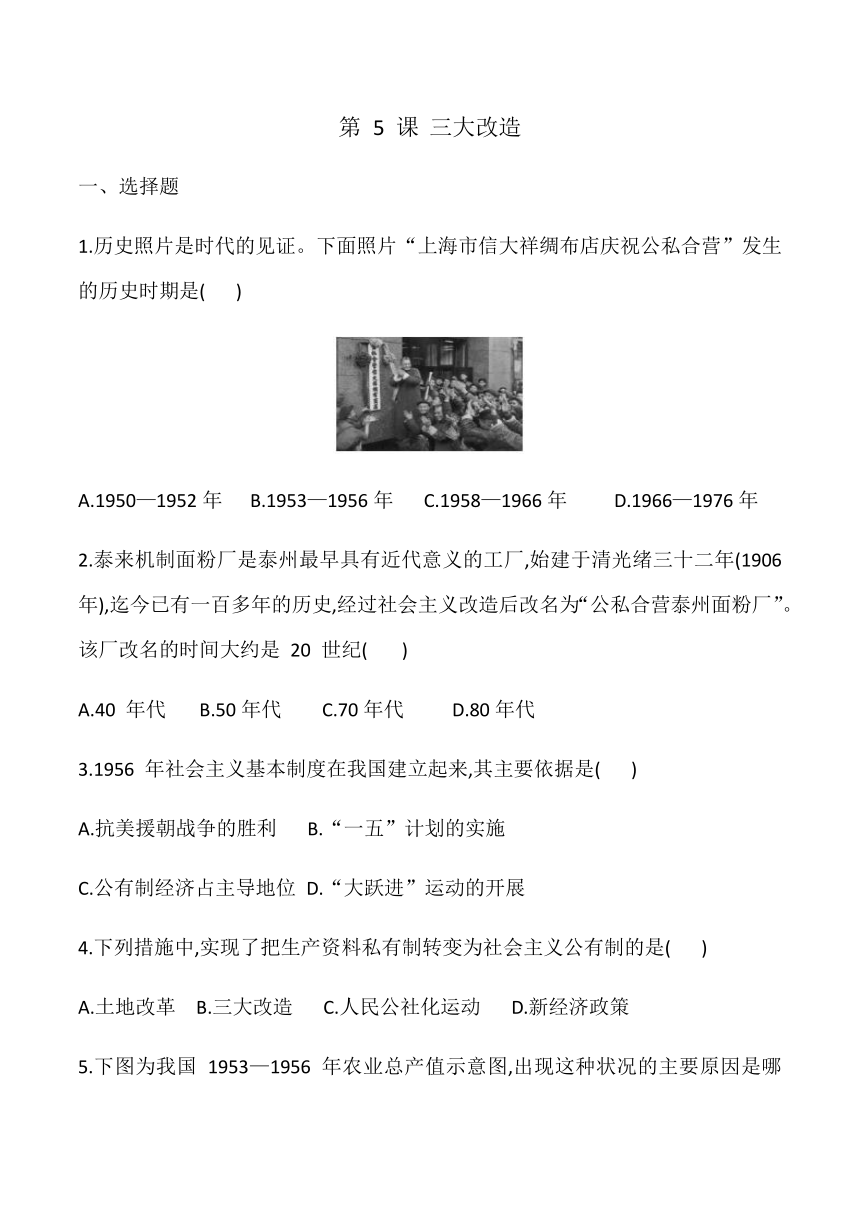 第 5 课 三大改造

一、选择题

1.历史照片是时代的见证。下面照片“上海市信大祥绸布店庆祝公私合营”发生的历史时期是(　　)

A.1950—1952 年　B.1953—1956 年　C.1958—1966 年　D.1966—1976 年

2.泰来机制面粉厂是泰州最早具有近代意义的工厂,始建于清光绪三十二年(1906 年),迄今已有一百多年的历史,经过社会主义改造后改名为“公私合营泰州面粉厂”。该厂改名的时间大约是 20 世纪(　　)

A.40 年代　B.50 年代　C.70 年代　D.80 年代

3.1956 年社会主义基本制度在我国建立起来,其主要依据是(　　)

A.抗美援朝战争的胜利　B.“一五”计划的实施

C.公有制经济占主导地位　D.“大跃进”运动的开展

4.下列措施中,实现了把生产资料私有制转变为社会主义公有制的是(　　)

A.土地改革　B.三大改造　C.人民公社化运动　D.新经济政策

5.下图为我国 1953—1956 年农业总产值示意图,出现这种状况的主要原因是哪